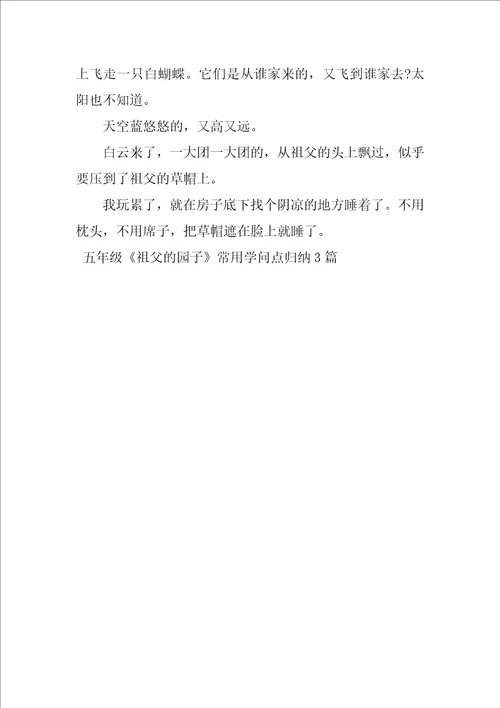 上飞走一只白蝴蝶。它们是从谁家来的，又飞到谁家去?太阳也不知道。

天空蓝悠悠的，又高又远。

白云来了，一大团一大团的，从祖父的头上飘过，似乎要压到了祖父的草帽上。

我玩累了，就在房子底下找个阴凉的地方睡着了。不用枕头，不用席子，把草帽遮在脸上就睡了。

五年级《祖父的园子》常用学问点归纳3篇